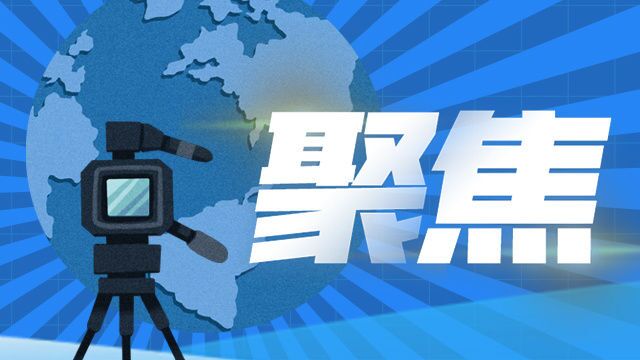 聚焦